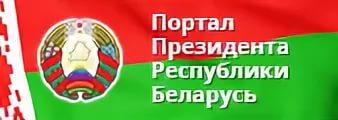 Портал
Президента
Республики
Беларусь